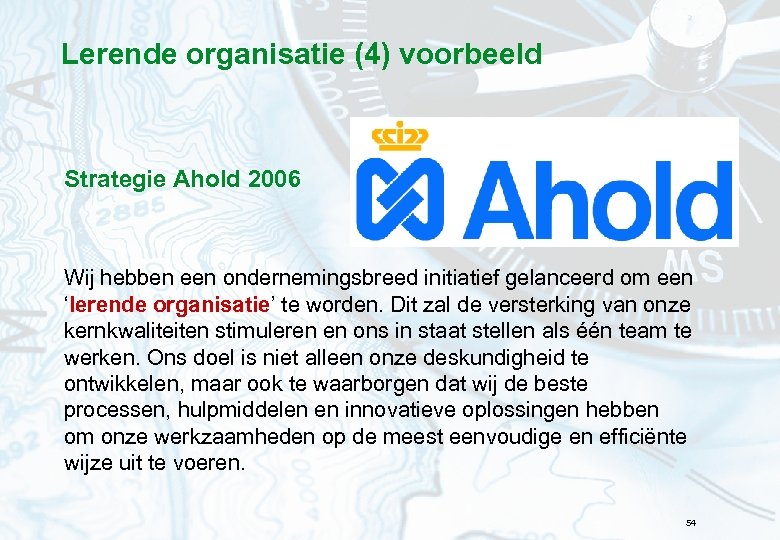 Lerende organisatie (4) voorbeeld

Strategie Ahold 2006

Ahold

Wij hebben een ondernemingsbreed initiatief gelanceerd om een ‘lerende organisatie’ te worden. Dit zal de versterking van onze kernkwaliteiten stimuleren en ons in staat stellen als één team te werken. Ons doel is niet alleen onze deskundigheid te ontwikkelen, maar ook te waarborgen dat wij de beste processen, hulpmiddelen en innovatieve oplossingen hebben om onze werkzaamheden op de meest eenvoudige en efficiënte wijze uit te voeren.

54